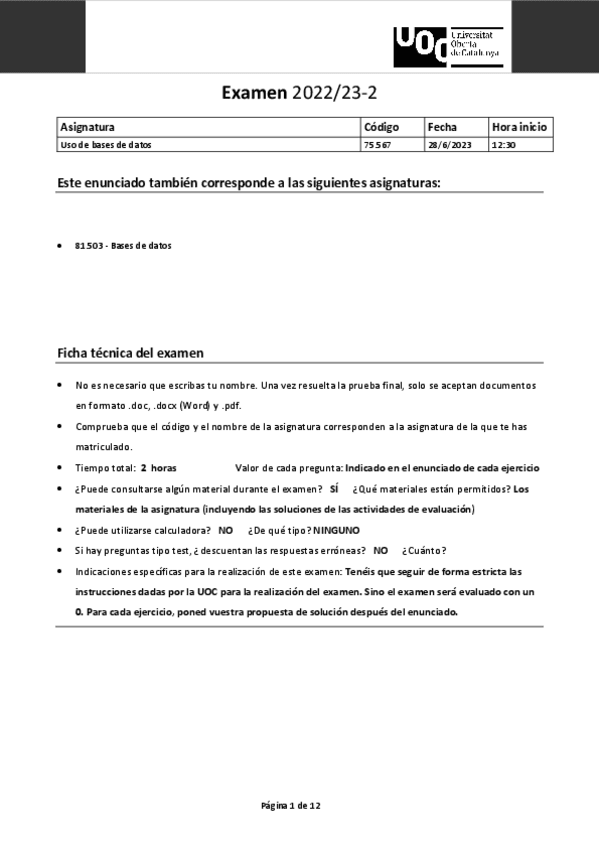 UOC Universitat Oberta de Catalunya

Examen 2022/23-2

| Asignatura | Código | Fecha | Hora inicio |
|---|---|---|---|
| Uso de bases de datos | 75.567 | 28/6/2023 | 12:30 |

Este enunciado también corresponde a las siguientes asignaturas:

• 81.503 - Bases de datos

Ficha técnica del examen

• No es necesario que escribas tu nombre. Una vez resuelta la prueba final, solo se aceptan documentos en formato .doc, .docx (Word) y .pdf.
• Comprueba que el código y el nombre de la asignatura corresponden a la asignatura de la que te has matriculado.
• Tiempo total: 2 horas Valor de cada pregunta: Indicado en el enunciado de cada ejercicio
• ¿Puede consultarse algún material durante el examen? SÍ ¿Qué materiales están permitidos? Los materiales de la asignatura (incluyendo las soluciones de las actividades de evaluación)
• ¿Puede utilizarse calculadora? NO ¿De qué tipo? NINGUNO
• Si hay preguntas tipo test, ¿descuentan las respuestas erróneas? NO ¿Cuánto?
• Indicaciones específicas para la realización de este examen: Tenéis que seguir de forma estricta las instrucciones dadas por la UOC para la realización del examen. Sino el examen será evaluado con un 0. Para cada ejercicio, poned vuestra propuesta de solución después del enunciado.

Página 1 de 12